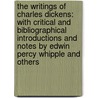 the writings of charles dickens: with critical and bibliographical introductions and notes by edwin percy whipple and others